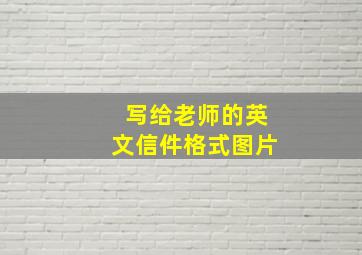 写给老师的英文信件格式图片